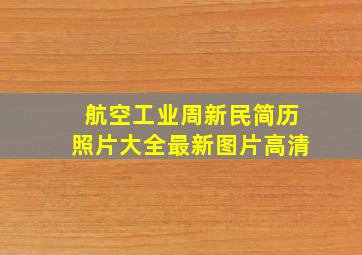 航空工业周新民简历
照片大全最新图片高清